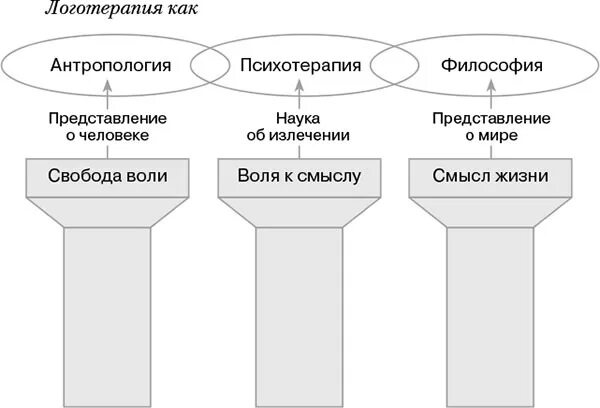 Логотерапия как

Антропология

Психотерапия

Философия

Представление о человеке

Наука об излечении

Представление о мире

Свобода воли

Воля к смыслу

Смысл жизни